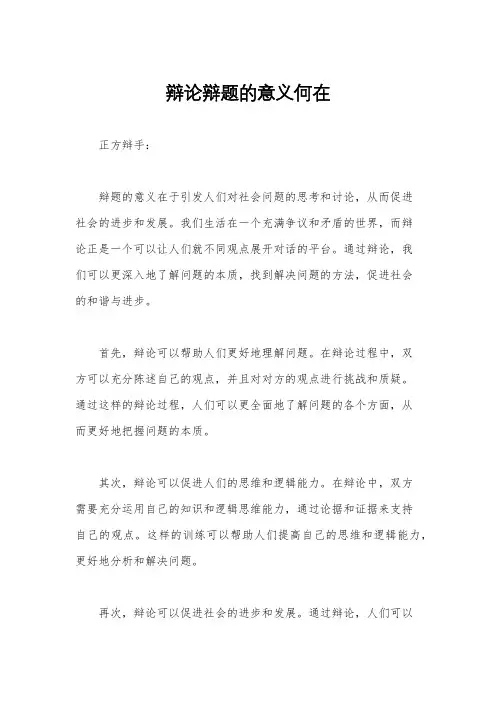 辩论辩题的意义何在

正方辩手：

辩题的意义在于引发人们对社会问题的思考和讨论，从而促进社会的进步和发展。我们生活在一个充满争议和矛盾的世界，而辩论正是一个可以让人们就不同观点展开对话的平台。通过辩论，我们可以更深入地了解问题的本质，找到解决问题的方法，促进社会的和谐与进步。

首先，辩论可以帮助人们更好地理解问题。在辩论过程中，双方可以充分陈述自己的观点，并且对对方的观点进行挑战和质疑。通过这样的辩论过程，人们可以更全面地了解问题的各个方面，从而更好地把握问题的本质。

其次，辩论可以促进人们的思维和逻辑能力。在辩论中，双方需要充分运用自己的知识和逻辑思维能力，通过论据和证据来支持自己的观点。这样的训练可以帮助人们提高自己的思维和逻辑能力，更好地分析和解决问题。

再次，辩论可以促进社会的进步和发展。通过辩论，人们可以